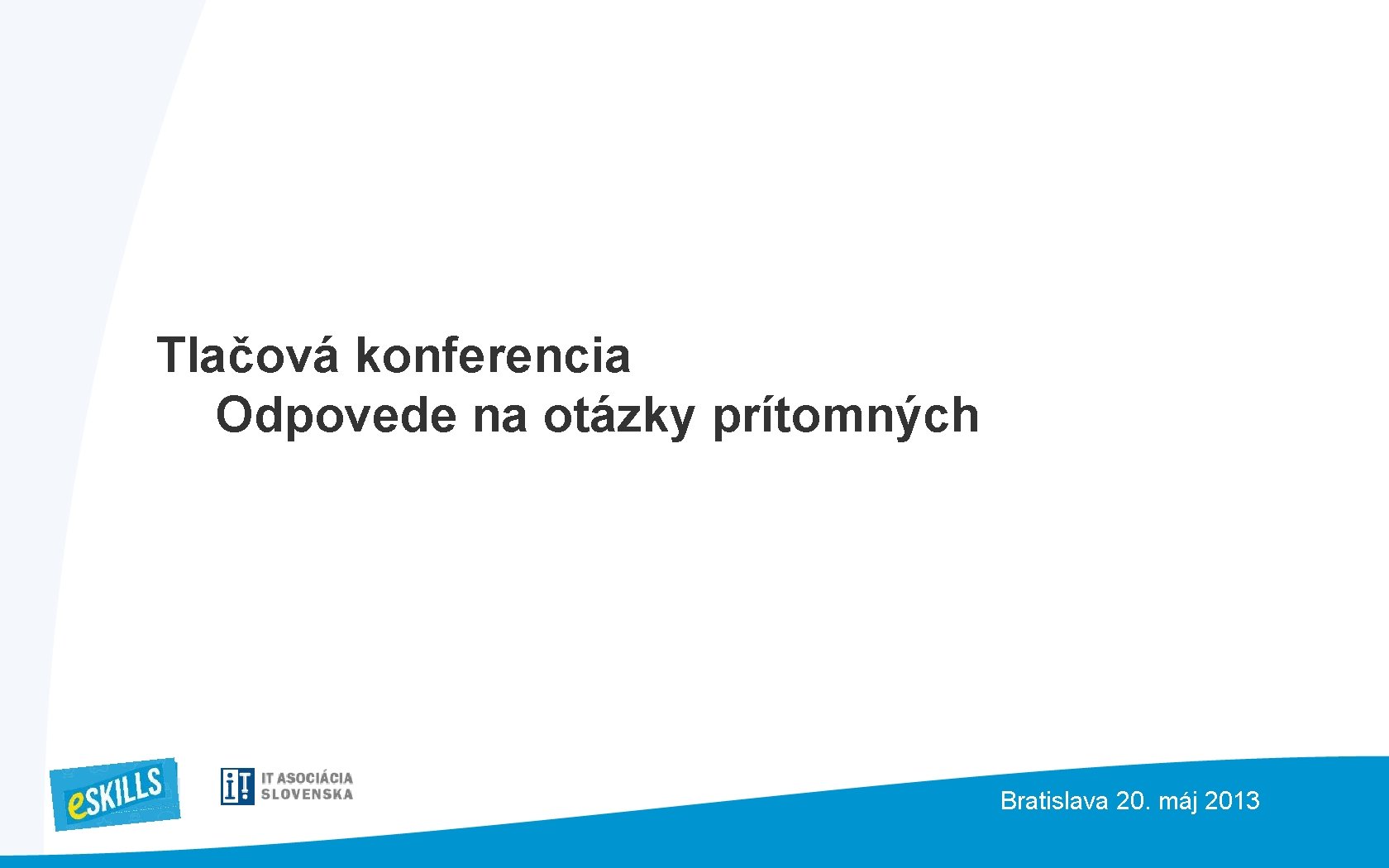 Tlačová konferencia
Odpovede na otázky prítomných

eSKILLS

iT IT ASOCIÁCIA SLOVENSKA

Bratislava 20. máj 2013